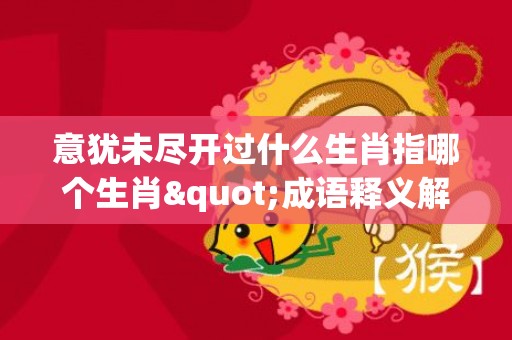 意犹未尽开过什么生肖指哪个生肖&quot;成语释义解

【猴】